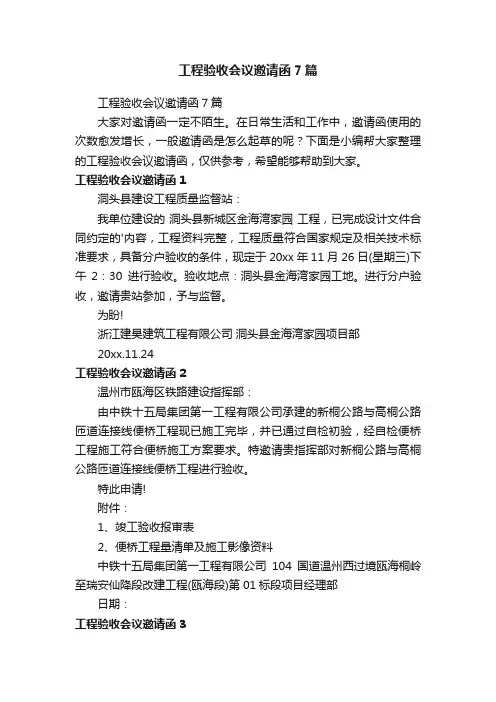 工程验收会议邀请函7篇

工程验收会议邀请函7篇

大家对邀请函一定不陌生。在日常生活和工作中，邀请函使用的次数愈发增长，一般邀请函是怎么起草的呢？下面是小编帮大家整理的工程验收会议邀请函，仅供参考，希望能够帮助到大家。

工程验收会议邀请函1

洞头县建设工程质量监督站：

我单位建设的 洞头县新城区金海湾家园 工程，已完成设计文件合同约定的'内容，工程资料完整，工程质量符合国家规定及相关技术标准要求，具备分户验收的条件，现定于20xx年11月26日(星期三)下午 2：30 进行验收。验收地点：洞头县金海湾家园工地。进行分户验收，邀请贵站参加，予与监督。

为盼!

浙江建昊建筑工程有限公司 洞头县金海湾家园项目部

20xx.11.24

工程验收会议邀请函2

温州市瓯海区铁路建设指挥部：

由中铁十五局集团第一工程有限公司承建的新桐公路与高桐公路匝道连接线便桥工程现已施工完毕，并已通过自检初验，经自检便桥工程施工符合便桥施工方案要求。特邀请贵指挥部对新桐公路与高桐公路匝道连接线便桥工程进行验收。

特此申请!

附件：

1、竣工验收报审表

2、便桥工程量清单及施工影像资料

中铁十五局集团第一工程有限公司 104 国道温州西过境瓯海桐岭至瑞安仙降段改建工程(瓯海段)第01标段项目经理部

日期：

工程验收会议邀请函3